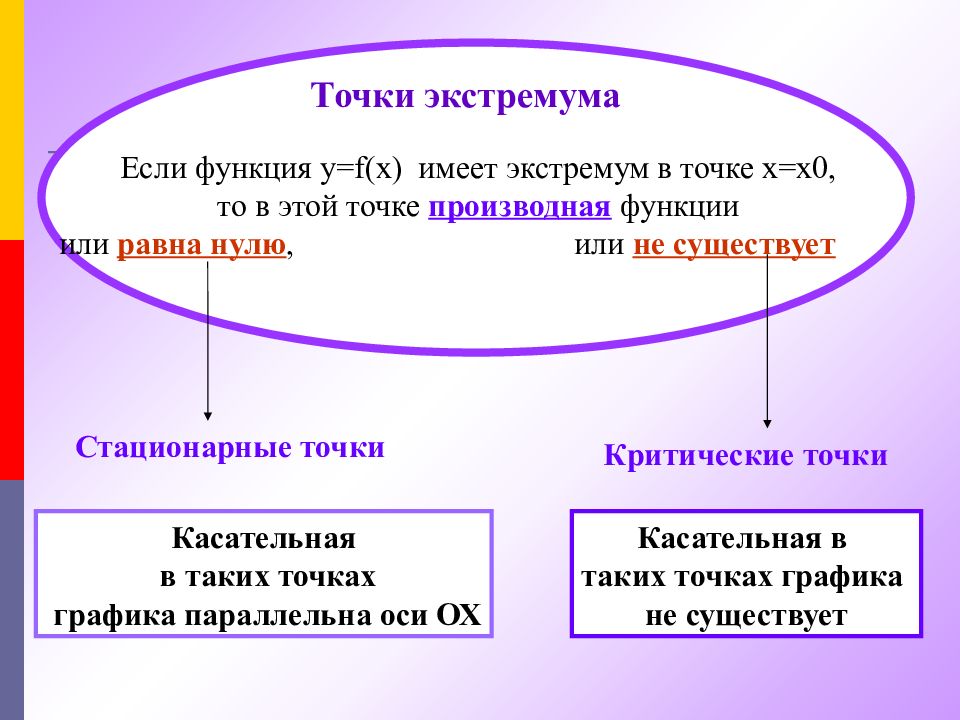 Точки экстремума

Если функция y=f(x) имеет экстремум в точке x=x0, то в этой точке производная функции или равна нулю, или не существует

Стационарные точки

Критические точки

Касательная в таких точках графика параллельна оси ОХ

Касательная в таких точках графика не существует